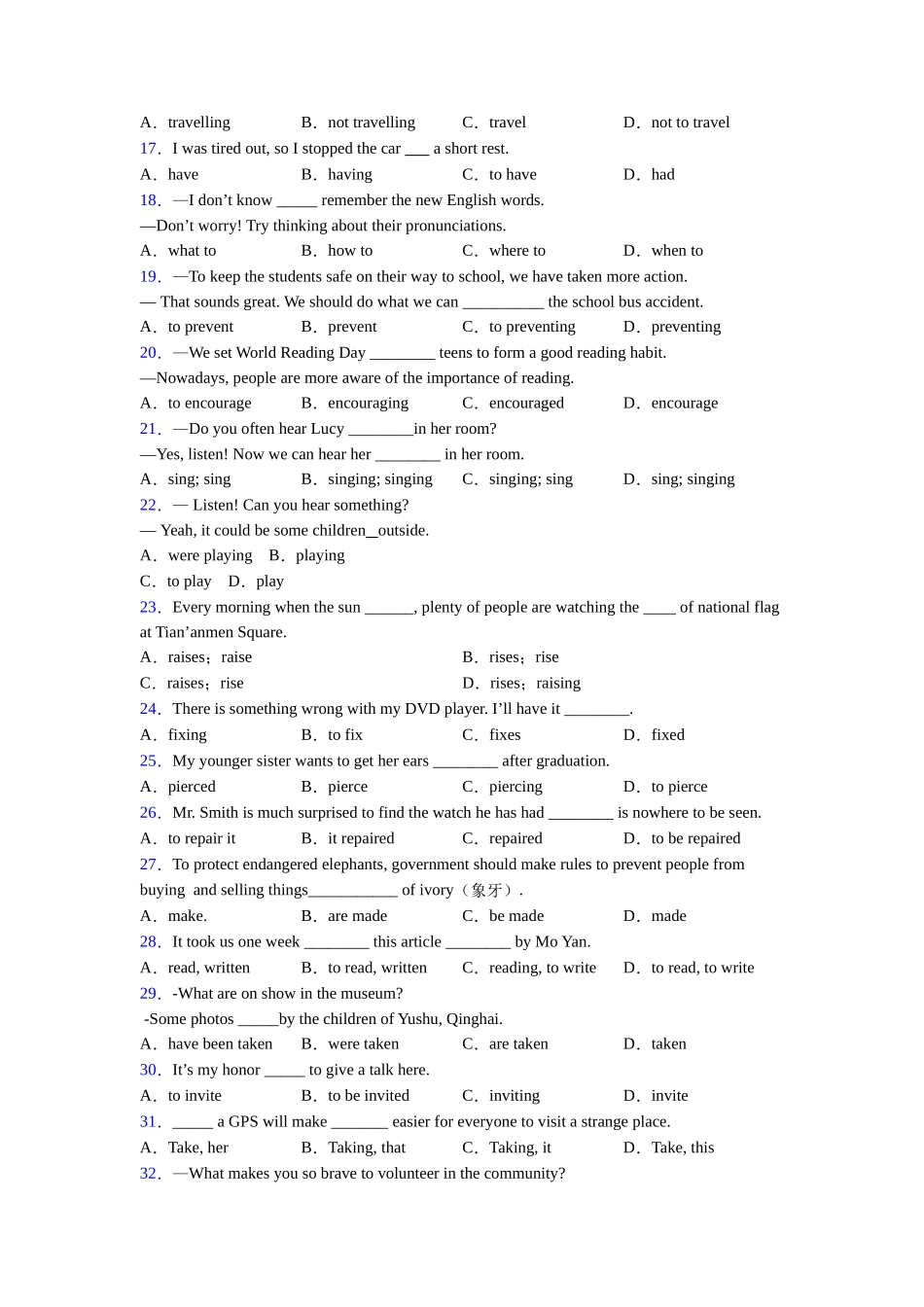 A．travelling B．not travelling C．travel D．not to travel

17．I was tired out, so I stopped the car ___ a short rest.

A．have B．having C．to have D．had

18．—I don't know _____ remember the new English words.

—Don't worry! Try thinking about their pronunciations.

A．what to B．how to C．where to D．when to

19．—To keep the students safe on their way to school, we have taken more action.

— That sounds great. We should do what we can __________ the school bus accident.

A．to prevent B．prevent C．to preventing D．preventing

20．—We set World Reading Day ________ teens to form a good reading habit.

—Nowadays, people are more aware of the importance of reading.

A．to encourage B．encouraging C．encouraged D．encourage

21．—Do you often hear Lucy ________in her room?

—Yes, listen! Now we can hear her ________ in her room.

A．sing; sing B．singing; singing C．singing; sing D．sing; singing

22．— Listen! Can you hear something?

— Yeah, it could be some children_outside.

A．were playing B．playing

C．to play D．play

23．Every morning when the sun ______, plenty of people are watching the ____ of national flag at Tian'anmen Square.

A．raises；raise B．rises；rise

C．raises；rise D．rises；raising

24．There is something wrong with my DVD player. I'll have it ________.

A．fixing B．to fix C．fixes D．fixed

25．My younger sister wants to get her ears ________ after graduation.

A．pierced B．pierce C．piercing D．to pierce

26．Mr. Smith is much surprised to find the watch he has had ________ is nowhere to be seen.

A．to repair it B．it repaired C．repaired D．to be repaired

27．To protect endangered elephants, government should make rules to prevent people from buying and selling things___________ of ivory（象牙）.

A．make. B．are made C．be made D．made

28．It took us one week ________ this article ________ by Mo Yan.

A．read, written B．to read, written C．reading, to write D．to read, to write

29．-What are on show in the museum?

-Some photos _____by the children of Yushu, Qinghai.

A．have been taken B．were taken C．are taken D．taken

30．It's my honor _____ to give a talk here.

A．to invite B．to be invited C．inviting D．invite

31．_____ a GPS will make _______ easier for everyone to visit a strange place.

A．Take, her B．Taking, that C．Taking, it D．Take, this

32．—What makes you so brave to volunteer in the community?